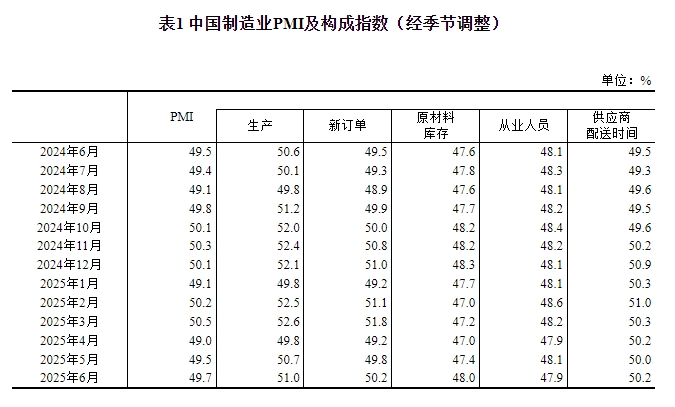 表1 中国制造业PMI及构成指数（经季节调整）

单位：%

| | PMI | 生产 | 新订单 | 原材料库存 | 从业人员 | 供应商配送时间 |
|---|---|---|---|---|---|---|
| 2024年6月 | 49.5 | 50.6 | 49.5 | 47.6 | 48.1 | 49.5 |
| 2024年7月 | 49.4 | 50.1 | 49.3 | 47.8 | 48.3 | 49.3 |
| 2024年8月 | 49.1 | 49.8 | 48.9 | 47.6 | 48.1 | 49.6 |
| 2024年9月 | 49.8 | 51.2 | 49.9 | 47.7 | 48.2 | 49.5 |
| 2024年10月 | 50.1 | 52.0 | 50.0 | 48.2 | 48.4 | 49.6 |
| 2024年11月 | 50.3 | 52.4 | 50.8 | 48.2 | 48.2 | 50.2 |
| 2024年12月 | 50.1 | 52.1 | 51.0 | 48.3 | 48.1 | 50.9 |
| 2025年1月 | 49.1 | 49.8 | 49.2 | 47.7 | 48.1 | 50.3 |
| 2025年2月 | 50.2 | 52.5 | 51.1 | 47.0 | 48.6 | 51.0 |
| 2025年3月 | 50.5 | 52.6 | 51.8 | 47.2 | 48.2 | 50.3 |
| 2025年4月 | 49.0 | 49.8 | 49.2 | 47.0 | 47.9 | 50.2 |
| 2025年5月 | 49.5 | 50.7 | 49.8 | 47.4 | 48.1 | 50.0 |
| 2025年6月 | 49.7 | 51.0 | 50.2 | 48.0 | 47.9 | 50.2 |